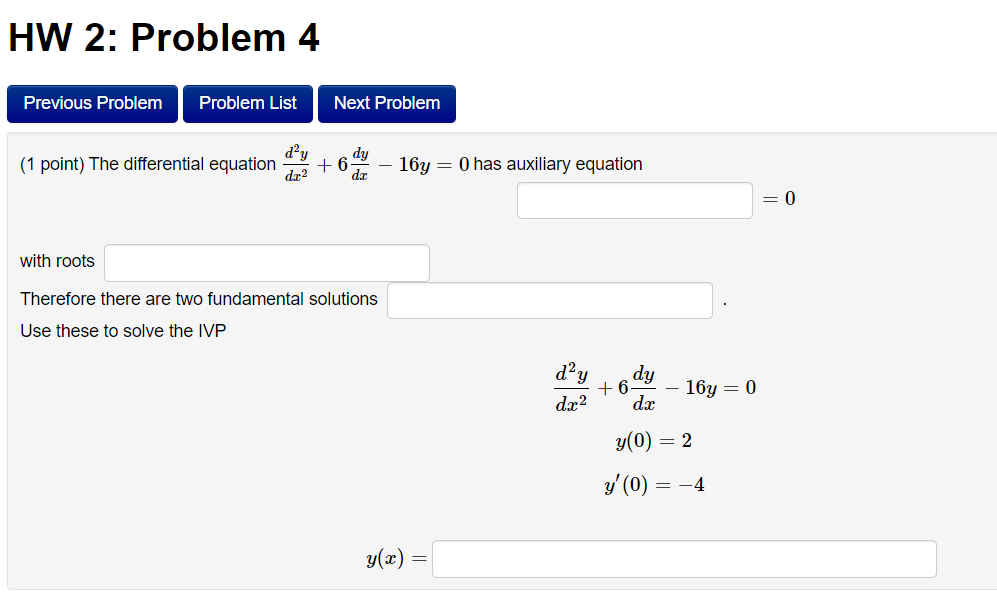 HW 2: Problem 4

Previous Problem Problem List Next Problem

(1 point) The differential equation $\frac{d^2y}{dx^2} + 6\frac{dy}{dx} - 16y = 0$ has auxiliary equation

$= 0$

with roots

Therefore there are two fundamental solutions .

Use these to solve the IVP

$\frac{d^2y}{dx^2} + 6\frac{dy}{dx} - 16y = 0$

$y(0) = 2$

$y'(0) = -4$

$y(x) =$